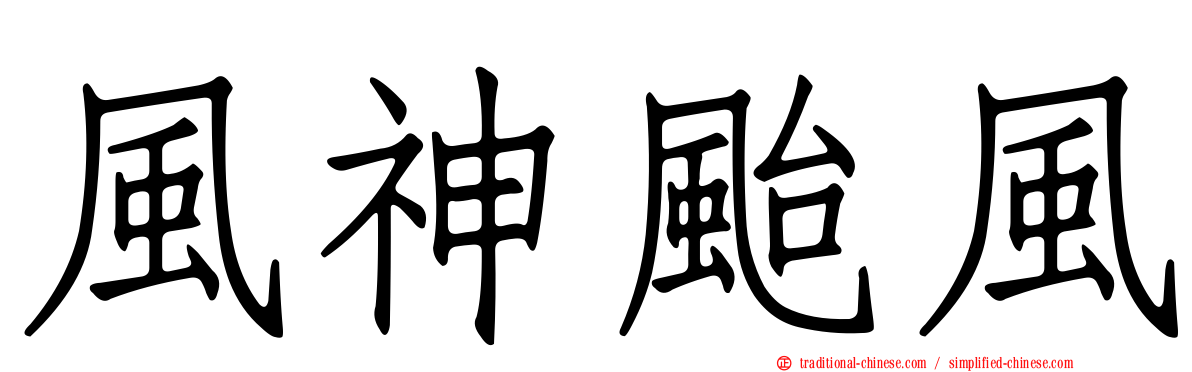 風神颱風

traditional-chinese.com / simplified-chinese.com